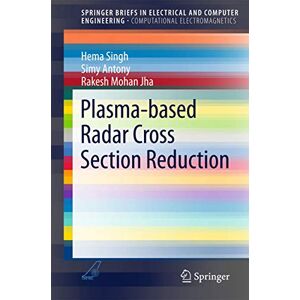 SPRINGER BRIEFS IN ELECTRICAL AND COMPUTER ENGINEERING · COMPUTATIONAL ELECTROMAGNETICS

Hema Singh
Simy Antony
Rakesh Mohan Jha

Plasma-based Radar Cross Section Reduction

Springer